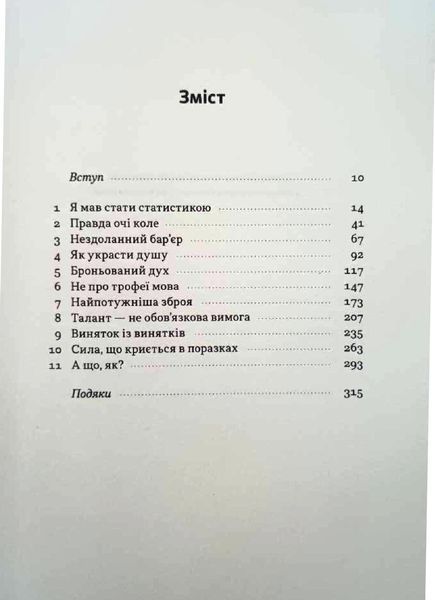 Зміст

Вступ 10

1 Я мав стати статистикою 14
2 Правда очі коле 41
3 Нездоланний бар'єр 67
4 Як украсти душу 92
5 Броньований дух 117
6 Не про трофеї мова 147
7 Найпотужніша зброя 173
8 Талант — не обов'язкова вимога 207
9 Виняток із винятків 235
10 Сила, що криється в поразках 263
11 А що, як? 293

Подяки 315